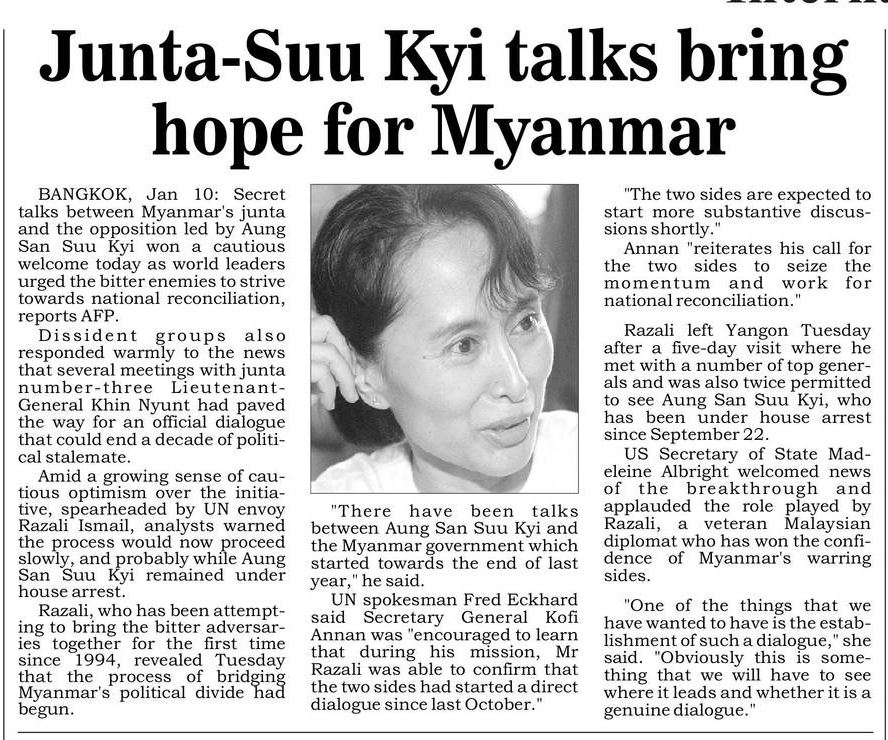 Junta-Suu Kyi talks bring hope for Myanmar

BANGKOK, Jan 10: Secret talks between Myanmar's junta and the opposition led by Aung San Suu Kyi won a cautious welcome today as world leaders urged the bitter enemies to strive towards national reconciliation, reports AFP.

Dissident groups also responded warmly to the news that several meetings with junta number-three Lieutenant-General Khin Nyunt had paved the way for an official dialogue that could end a decade of political stalemate.

Amid a growing sense of cautious optimism over the initiative, spearheaded by UN envoy Razali Ismail, analysts warned the process would now proceed slowly, and probably while Aung San Suu Kyi remained under house arrest.

Razali, who has been attempting to bring the bitter adversaries together for the first time since 1994, revealed Tuesday that the process of bridging Myanmar's political divide had begun.

"There have been talks between Aung San Suu Kyi and the Myanmar government which started towards the end of last year," he said.

UN spokesman Fred Eckhard said Secretary General Kofi Annan was "encouraged to learn that during his mission, Mr Razali was able to confirm that the two sides had started a direct dialogue since last October."

"The two sides are expected to start more substantive discussions shortly."

Annan "reiterates his call for the two sides to seize the momentum and work for national reconciliation."

Razali left Yangon Tuesday after a five-day visit where he met with a number of top generals and was also twice permitted to see Aung San Suu Kyi, who has been under house arrest since September 22.

US Secretary of State Madeleine Albright welcomed news of the breakthrough and applauded the role played by Razali, a veteran Malaysian diplomat who has won the confidence of Myanmar's warring sides.

"One of the things that we have wanted to have is the establishment of such a dialogue," she said. "Obviously this is something that we will have to see where it leads and whether it is a genuine dialogue."